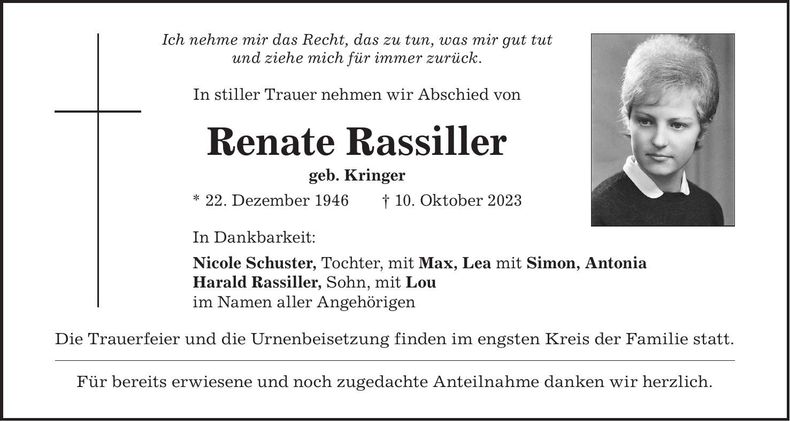 Ich nehme mir das Recht, das zu tun, was mir gut tut und ziehe mich für immer zurück.

In stiller Trauer nehmen wir Abschied von

Renate Rassiller

geb. Kringer

* 22. Dezember 1946 † 10. Oktober 2023

In Dankbarkeit:

Nicole Schuster, Tochter, mit Max, Lea mit Simon, Antonia
Harald Rassiller, Sohn, mit Lou
im Namen aller Angehörigen

Die Trauerfeier und die Urnenbeisetzung finden im engsten Kreis der Familie statt.

Für bereits erwiesene und noch zugedachte Anteilnahme danken wir herzlich.